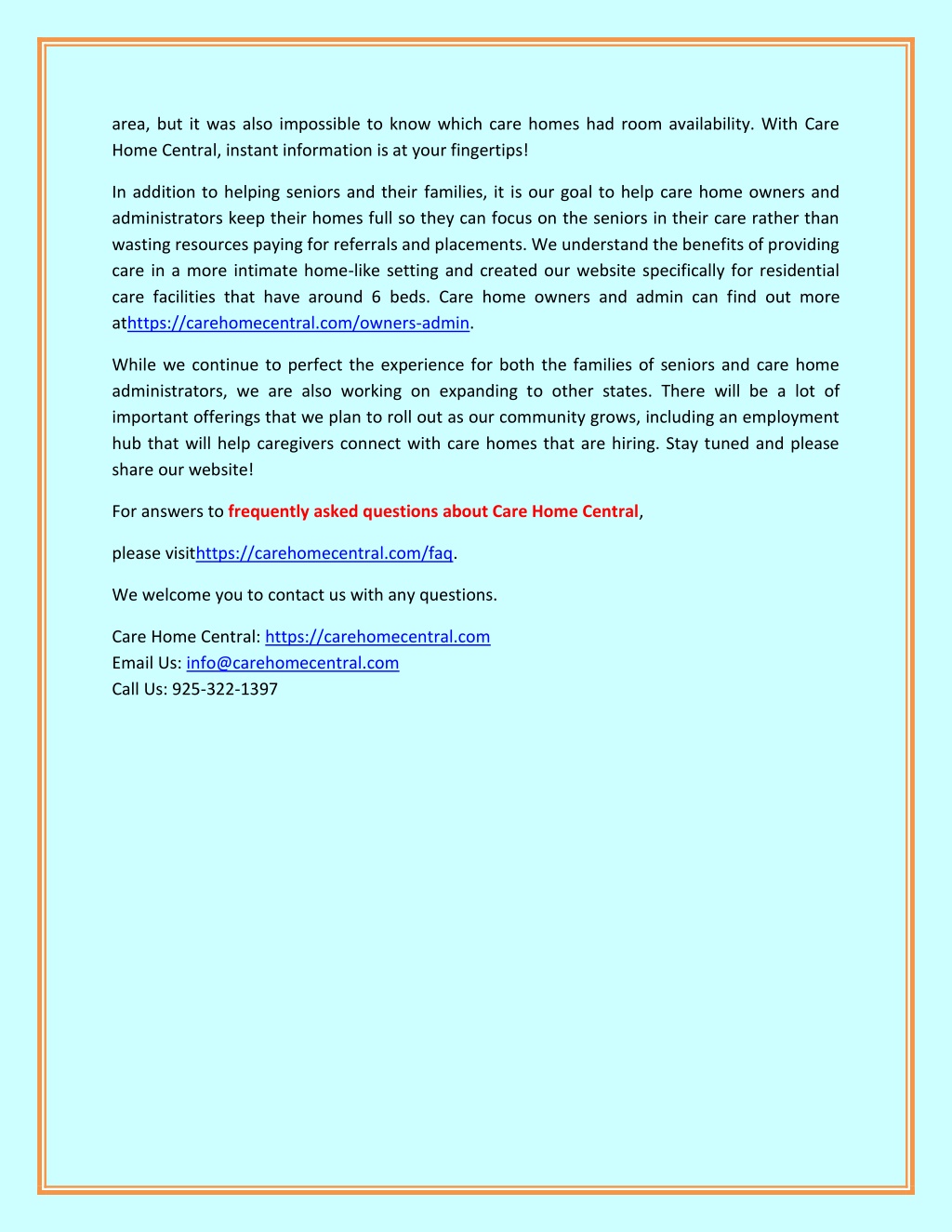 area, but it was also impossible to know which care homes had room availability. With Care Home Central, instant information is at your fingertips!

In addition to helping seniors and their families, it is our goal to help care home owners and administrators keep their homes full so they can focus on the seniors in their care rather than wasting resources paying for referrals and placements. We understand the benefits of providing care in a more intimate home-like setting and created our website specifically for residential care facilities that have around 6 beds. Care home owners and admin can find out more athttps://carehomecentral.com/owners-admin.

While we continue to perfect the experience for both the families of seniors and care home administrators, we are also working on expanding to other states. There will be a lot of important offerings that we plan to roll out as our community grows, including an employment hub that will help caregivers connect with care homes that are hiring. Stay tuned and please share our website!

For answers to frequently asked questions about Care Home Central,

please visithttps://carehomecentral.com/faq.

We welcome you to contact us with any questions.

Care Home Central: https://carehomecentral.com
Email Us: info@carehomecentral.com
Call Us: 925-322-1397